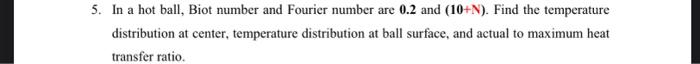 5. In a hot ball, Biot number and Fourier number are **0.2** and **(10+N)**. Find the temperature distribution at center, temperature distribution at ball surface, and actual to maximum heat transfer ratio.